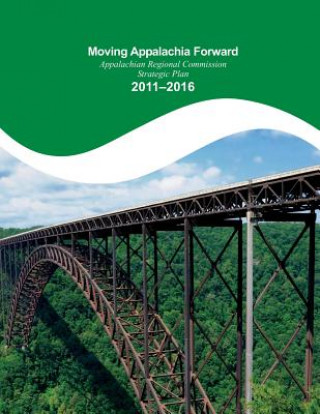 Moving Appalachia Forward
Appalachian Regional Commission
Strategic Plan
2011–2016